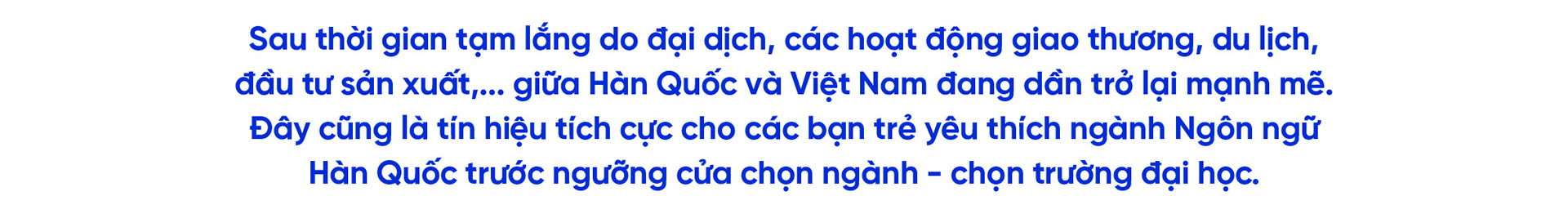 Sau thời gian tạm lắng do đại dịch, các hoạt động giao thương, du lịch, đầu tư sản xuất,... giữa Hàn Quốc và Việt Nam đang dần trở lại mạnh mẽ. Đây cũng là tín hiệu tích cực cho các bạn trẻ yêu thích ngành Ngôn ngữ Hàn Quốc trước ngưỡng cửa chọn ngành - chọn trường đại học.